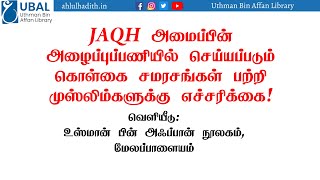 UBAL
Uthman Bin Affan Library

ahlulhadith.in

Uthman Bin Affan Library

JAQH அமைப்பின் அழைப்புப்பணியில் செய்யப்படும் கொள்கை சமரசங்கள் பற்றி முஸ்லிம்களுக்கு எச்சரிக்கை!

வெளியீடு:
உஸ்மான் பின் அஃப்பான் நூலகம்,
மேலப்பாளையம்